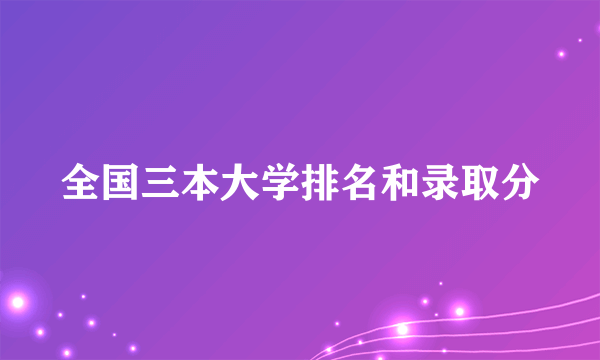 全国三本大学排名和录取分